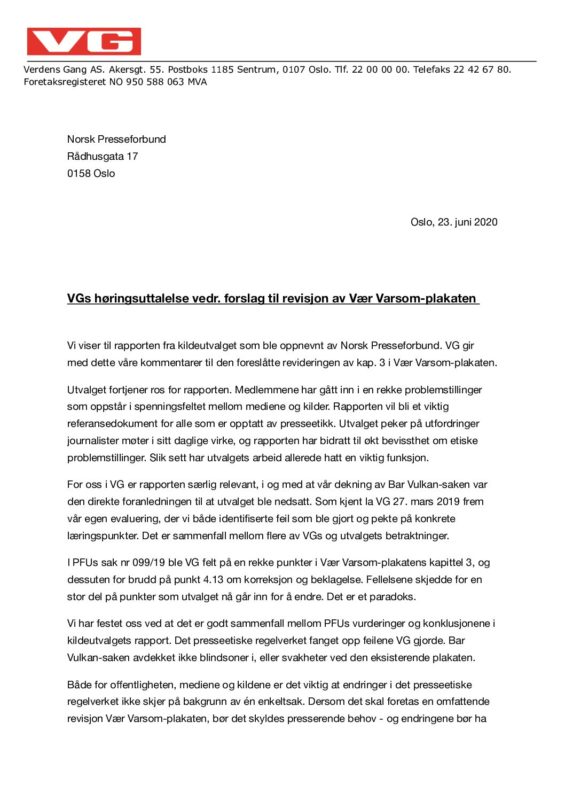 VG

Verdens Gang AS. Akersgt. 55. Postboks 1185 Sentrum, 0107 Oslo. Tlf. 22 00 00 00. Telefaks 22 42 67 80.
Foretaksregisteret NO 950 588 063 MVA

Norsk Presseforbund
Rådhusgata 17
0158 Oslo

Oslo, 23. juni 2020

VGs høringsuttalelse vedr. forslag til revisjon av Vær Varsom-plakaten

Vi viser til rapporten fra kildeutvalget som ble oppnevnt av Norsk Presseforbund. VG gir med dette våre kommentarer til den foreslåtte revideringen av kap. 3 i Vær Varsom-plakaten.

Utvalget fortjener ros for rapporten. Medlemmene har gått inn i en rekke problemstillinger som oppstår i spenningsfeltet mellom mediene og kilder. Rapporten vil bli et viktig referansedokument for alle som er opptatt av presseetikk. Utvalget peker på utfordringer journalister møter i sitt daglige virke, og rapporten har bidratt til økt bevissthet om etiske problemstillinger. Slik sett har utvalgets arbeid allerede hatt en viktig funksjon.

For oss i VG er rapporten særlig relevant, i og med at vår dekning av Bar Vulkan-saken var den direkte foranledningen til at utvalget ble nedsatt. Som kjent la VG 27. mars 2019 frem vår egen evaluering, der vi både identifiserte feil som ble gjort og pekte på konkrete læringspunkter. Det er sammenfall mellom flere av VGs og utvalgets betraktninger.

I PFUs sak nr 099/19 ble VG felt på en rekke punkter i Vær Varsom-plakatens kapittel 3, og dessuten for brudd på punkt 4.13 om korreksjon og beklagelse. Fellelsene skjedde for en stor del på punkter som utvalget nå går inn for å endre. Det er et paradoks.

Vi har festet oss ved at det er godt sammenfall mellom PFUs vurderinger og konklusjonene i kildeutvalgets rapport. Det presseetiske regelverket fanget opp feilene VG gjorde. Bar Vulkan-saken avdekket ikke blindsoner i, eller svakheter ved den eksisterende plakaten.

Både for offentligheten, mediene og kildene er det viktig at endringer i det presseetiske regelverket ikke skjer på bakgrunn av én enkeltsak. Dersom det skal foretas en omfattende revisjon Vær Varsom-plakaten, bør det skyldes presserende behov - og endringene bør ha